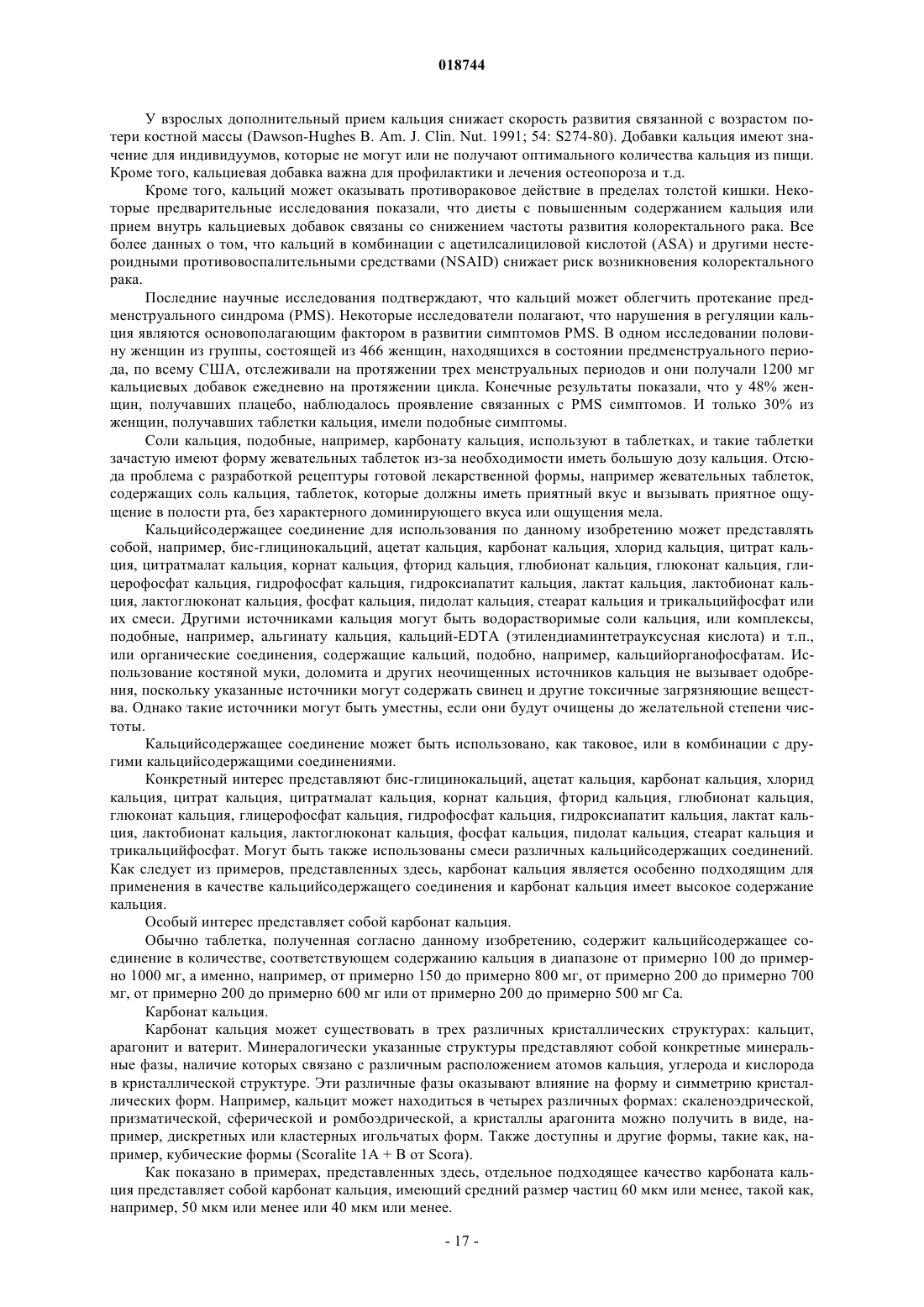 018744

У взрослых дополнительный прием кальция снижает скорость развития связанной с возрастом потери костной массы (Dawson-Hughes B. Am. J. Clin. Nut. 1991; 54: S274-80). Добавки кальция имеют значение для индивидуумов, которые не могут или не получают оптимального количества кальция из пищи. Кроме того, кальциевая добавка важна для профилактики и лечения остеопороза и т.д.

Кроме того, кальций может оказывать противораковое действие в пределах толстой кишки. Некоторые предварительные исследования показали, что диеты с повышенным содержанием кальция или прием внутрь кальциевых добавок связаны со снижением частоты развития колоректального рака. Все более данных о том, что кальций в комбинации с ацетилсалициловой кислотой (ASA) и другими нестероидными противовоспалительными средствами (NSAID) снижает риск возникновения колоректального рака.

Последние научные исследования подтверждают, что кальций может облегчить протекание предменструального синдрома (PMS). Некоторые исследователи полагают, что нарушения в регуляции кальция являются основополагающим фактором в развитии симптомов PMS. В одном исследовании половину женщин из группы, состоящей из 466 женщин, находящихся в состоянии предменструального периода, по всему США, отслеживали на протяжении трех менструальных периодов и они получали 1200 мг кальциевых добавок ежедневно на протяжении цикла. Конечные результаты показали, что у 48% женщин, получавших плацебо, наблюдалось проявление связанных с PMS симптомов. И только 30% из женщин, получавших таблетки кальция, имели подобные симптомы.

Соли кальция, подобные, например, карбонату кальция, используют в таблетках, и такие таблетки зачастую имеют форму жевательных таблеток из-за необходимости иметь большую дозу кальция. Отсюда проблема с разработкой рецептуры готовой лекарственной формы, например жевательных таблеток, содержащих соль кальция, таблеток, которые должны иметь приятный вкус и вызывать приятное ощущение в полости рта, без характерного доминирующего вкуса или ощущения мела.

Кальцийсодержащее соединение для использования по данному изобретению может представлять собой, например, бис-глицинокальций, ацетат кальция, карбонат кальция, хлорид кальция, цитрат кальция, цитратмалат кальция, корнат кальция, фторид кальция, глюбионат кальция, глюконат кальция, глицерофосфат кальция, гидрофосфат кальция, гидроксиапатит кальция, лактат кальция, лактобионат кальция, лактоглюконат кальция, фосфат кальция, пидолат кальция, стеарат кальция и трикальцийфосфат или их смеси. Другими источниками кальция могут быть водорастворимые соли кальция, или комплексы, подобные, например, альгинату кальция, кальций-EDTA (этилендиаминтетрауксусная кислота) и т.п., или органические соединения, содержащие кальций, подобно, например, кальцийорганофосфатам. Использование костяной муки, доломита и других неочищенных источников кальция не вызывает одобрения, поскольку указанные источники могут содержать свинец и другие токсичные загрязняющие вещества. Однако такие источники могут быть уместны, если они будут очищены до желательной степени чистоты.

Кальцийсодержащее соединение может быть использовано, как таковое, или в комбинации с другими кальцийсодержащими соединениями.

Конкретный интерес представляют бис-глицинокальций, ацетат кальция, карбонат кальция, хлорид кальция, цитрат кальция, цитратмалат кальция, корнат кальция, фторид кальция, глюбионат кальция, глюконат кальция, глицерофосфат кальция, гидрофосфат кальция, гидроксиапатит кальция, лактат кальция, лактобионат кальция, лактоглюконат кальция, фосфат кальция, пидолат кальция, стеарат кальция и трикальцийфосфат. Могут быть также использованы смеси различных кальцийсодержащих соединений. Как следует из примеров, представленных здесь, карбонат кальция является особенно подходящим для применения в качестве кальцийсодержащего соединения и карбонат кальция имеет высокое содержание кальция.

Особый интерес представляет собой карбонат кальция.

Обычно таблетка, полученная согласно данному изобретению, содержит кальцийсодержащее соединение в количестве, соответствующем содержанию кальция в диапазоне от примерно 100 до примерно 1000 мг, а именно, например, от примерно 150 до примерно 800 мг, от примерно 200 до примерно 700 мг, от примерно 200 до примерно 600 мг или от примерно 200 до примерно 500 мг Ca.

Карбонат кальция.

Карбонат кальция может существовать в трех различных кристаллических структурах: кальцит, арагонит и ватерит. Минералогически указанные структуры представляют собой конкретные минеральные фазы, наличие которых связано с различным расположением атомов кальция, углерода и кислорода в кристаллической структуре. Эти различные фазы оказывают влияние на форму и симметрию кристаллических форм. Например, кальцит может находиться в четырех различных формах: скаленоэдрической, призматической, сферической и ромбоэдрической, а кристаллы арагонита можно получить в виде, например, дискретных или кластерных игольчатых форм. Также доступны и другие формы, такие как, например, кубические формы (Scoralite 1A + B от Scora).

Как показано в примерах, представленных здесь, отдельное подходящее качество карбоната кальция представляет собой карбонат кальция, имеющий средний размер частиц 60 мкм или менее, такой как, например, 50 мкм или менее или 40 мкм или менее.

- 17 -